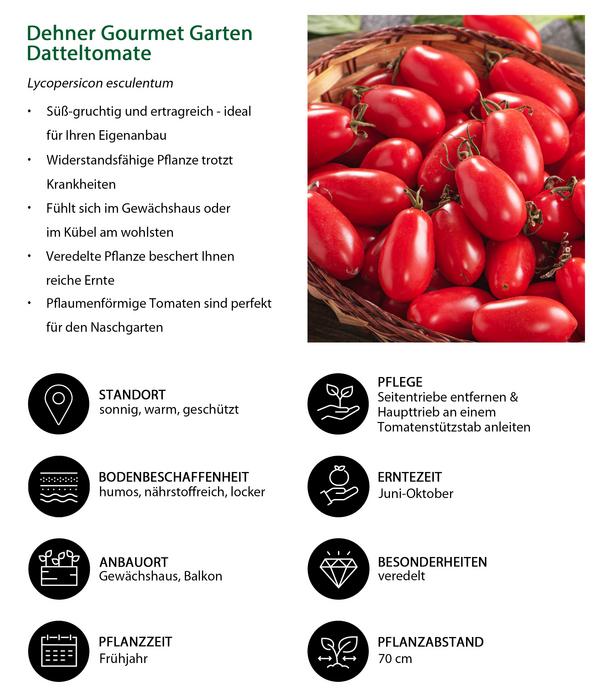 Dehner Gourmet Garten Datteltomate

Lycopersicon esculentum

• Süß-gruchtig und ertragreich - ideal für Ihren Eigenanbau
• Widerstandsfähige Pflanze trotzt Krankheiten
• Fühlt sich im Gewächshaus oder im Kübel am wohlsten
• Veredelte Pflanze beschert Ihnen reiche Ernte
• Pflaumenförmige Tomaten sind perfekt für den Naschgarten

STANDORT
sonnig, warm, geschützt

BODENBESCHAFFENHEIT
humos, nährstoffreich, locker

ANBAUORT
Gewächshaus, Balkon

PFLANZZEIT
Frühjahr

PFLEGE
Seitentriebe entfernen & Haupttrieb an einem Tomatenstützstab anleiten

ERNTEZEIT
Juni-Oktober

BESONDERHEITEN
veredelt

PFLANZABSTAND
70 cm